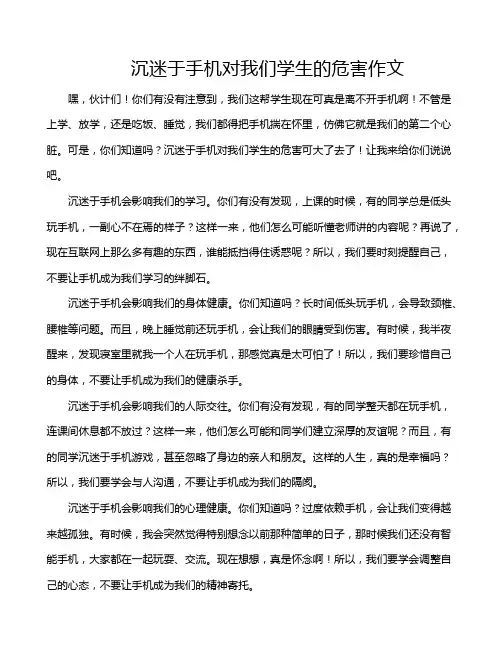 沉迷于手机对我们学生的危害作文

嘿，伙计们！你们有没有注意到，我们这帮学生现在可真是离不开手机啊！不管是上学、放学，还是吃饭、睡觉，我们都得把手机揣在怀里，仿佛它就是我们的第二个心脏。可是，你们知道吗？沉迷于手机对我们学生的危害可大了去了！让我来给你们说说吧。

沉迷于手机会影响我们的学习。你们有没有发现，上课的时候，有的同学总是低头玩手机，一副心不在焉的样子？这样一来，他们怎么可能听懂老师讲的内容呢？再说了，现在互联网上那么多有趣的东西，谁能抵挡得住诱惑呢？所以，我们要时刻提醒自己，不要让手机成为我们学习的绊脚石。

沉迷于手机会影响我们的身体健康。你们知道吗？长时间低头玩手机，会导致颈椎、腰椎等问题。而且，晚上睡觉前还玩手机，会让我们的眼睛受到伤害。有时候，我半夜醒来，发现寝室里就我一个人在玩手机，那感觉真是太可怕了！所以，我们要珍惜自己的身体，不要让手机成为我们的健康杀手。

沉迷于手机会影响我们的人际交往。你们有没有发现，有的同学整天都在玩手机，连课间休息都不放过？这样一来，他们怎么可能和同学们建立深厚的友谊呢？而且，有的同学沉迷于手机游戏，甚至忽略了身边的亲人和朋友。这样的人生，真的是幸福吗？所以，我们要学会与人沟通，不要让手机成为我们的隔阂。

沉迷于手机会影响我们的心理健康。你们知道吗？过度依赖手机，会让我们变得越来越孤独。有时候，我会突然觉得特别想念以前那种简单的日子，那时候我们还没有智能手机，大家都在一起玩耍、交流。现在想想，真是怀念啊！所以，我们要学会调整自己的心态，不要让手机成为我们的精神寄托。